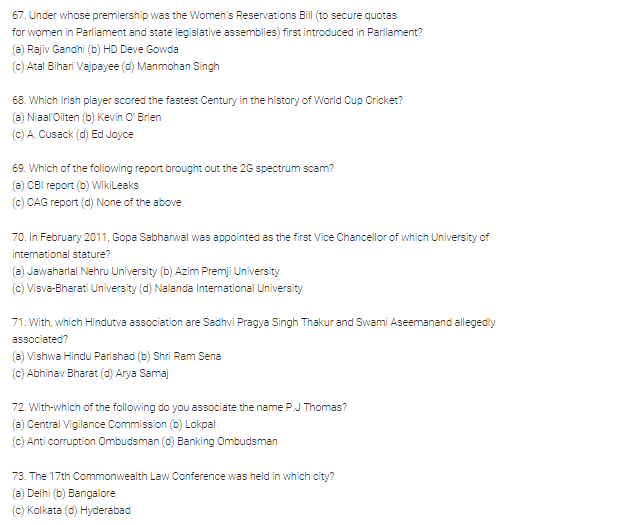 67. Under whose premiership was the Women's Reservations Bill (to secure quotas for women in Parliament and state legislative assemblies) first introduced in Parliament?
(a) Rajiv Gandhi (b) HD Deve Gowda
(c) Atal Bihari Vajpayee (d) Manmohan Singh

68. Which Irish player scored the fastest Century in the history of World Cup Cricket?
(a) Niaal'Oilten (b) Kevin O' Brien
(c) A. Cusack (d) Ed Joyce

69. Which of the following report brought out the 2G spectrum scam?
(a) CBI report (b) WikiLeaks
(c) CAG report (d) None of the above

70. In February 2011, Gopa Sabharwal was appointed as the first Vice Chancellor of which University of international stature?
(a) Jawaharlal Nehru University (b) Azim Premji University
(c) Visva-Bharati University (d) Nalanda International University

71. With, which Hindutva association are Sadhvi Pragya Singh Thakur and Swami Aseemanand allegedly associated?
(a) Vishwa Hindu Parishad (b) Shri Ram Sena
(c) Abhinav Bharat (d) Arya Samaj

72. With-which of the following do you associate the name P.J Thomas?
(a) Central Vigilance Commission (b) Lokpal
(c) Anti corruption Ombudsman (d) Banking Ombudsman

73. The 17th Commonwealth Law Conference was held in which city?
(a) Delhi (b) Bangalore
(c) Kolkata (d) Hyderabad